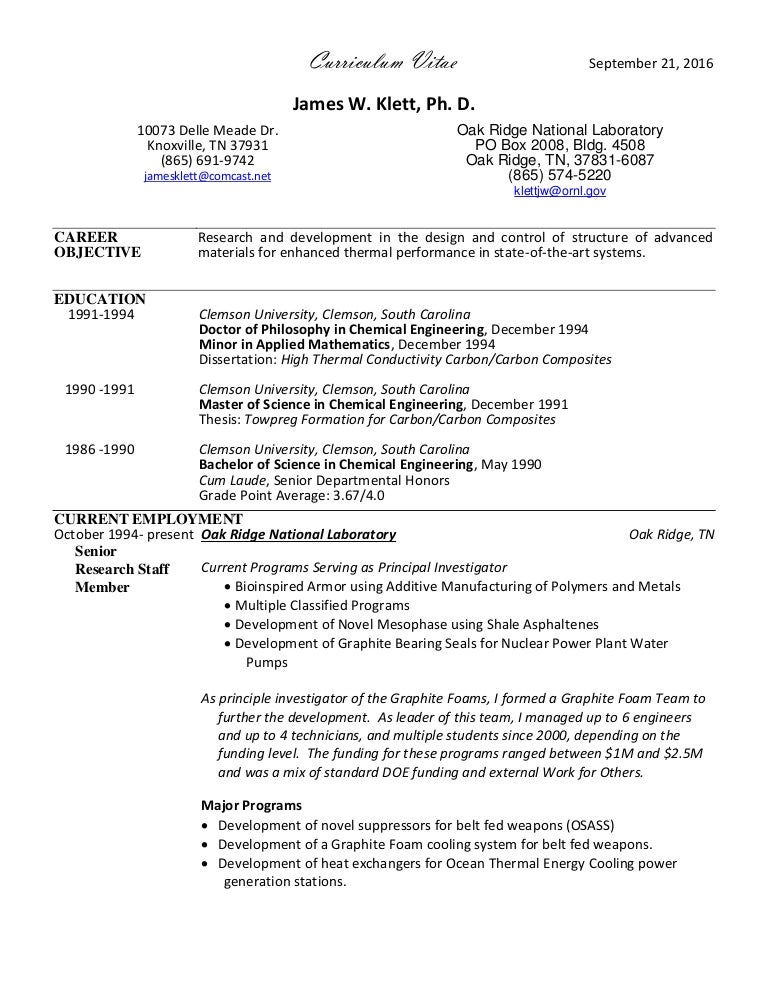 Curriculum Vitae September 21, 2016

James W. Klett, Ph. D.

10073 Delle Meade Dr.
Knoxville, TN 37931
(865) 691-9742
jamesklett@comcast.net

Oak Ridge National Laboratory
PO Box 2008, Bldg. 4508
Oak Ridge, TN, 37831-6087
(865) 574-5220
klettjw@ornl.gov

CAREER OBJECTIVE
Research and development in the design and control of structure of advanced materials for enhanced thermal performance in state-of-the-art systems.

EDUCATION
1991-1994
Clemson University, Clemson, South Carolina
Doctor of Philosophy in Chemical Engineering, December 1994
Minor in Applied Mathematics, December 1994
Dissertation: High Thermal Conductivity Carbon/Carbon Composites

1990 -1991
Clemson University, Clemson, South Carolina
Master of Science in Chemical Engineering, December 1991
Thesis: Towpreg Formation for Carbon/Carbon Composites

1986 -1990
Clemson University, Clemson, South Carolina
Bachelor of Science in Chemical Engineering, May 1990
Cum Laude, Senior Departmental Honors
Grade Point Average: 3.67/4.0

CURRENT EMPLOYMENT
October 1994- present Oak Ridge National Laboratory Oak Ridge, TN
Senior Research Staff Member
Current Programs Serving as Principal Investigator
• Bioinspired Armor using Additive Manufacturing of Polymers and Metals
• Multiple Classified Programs
• Development of Novel Mesophase using Shale Asphaltenes
• Development of Graphite Bearing Seals for Nuclear Power Plant Water Pumps

As principle investigator of the Graphite Foams, I formed a Graphite Foam Team to further the development. As leader of this team, I managed up to 6 engineers and up to 4 technicians, and multiple students since 2000, depending on the funding level. The funding for these programs ranged between $1M and $2.5M and was a mix of standard DOE funding and external Work for Others.

Major Programs
• Development of novel suppressors for belt fed weapons (OSASS)
• Development of a Graphite Foam cooling system for belt fed weapons.
• Development of heat exchangers for Ocean Thermal Energy Cooling power generation stations.